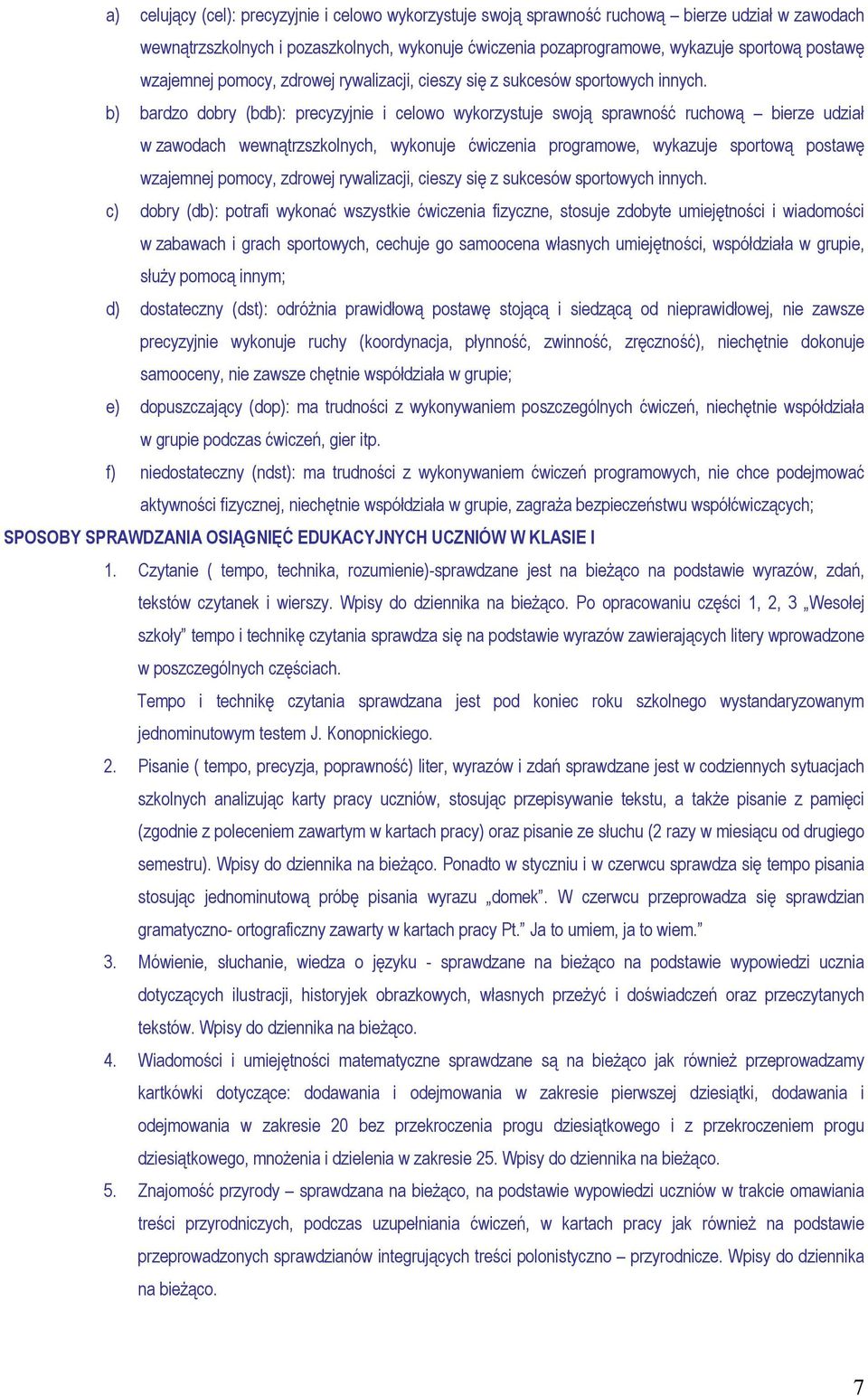 a) celujący (cel): precyzyjnie i celowo wykorzystuje swoją sprawność ruchową – bierze udział w zawodach wewnątrzszkolnych i pozaszkolnych, wykonuje ćwiczenia pozaprogramowe, wykazuje sportową postawę wzajemnej pomocy, zdrowej rywalizacji, cieszy się z sukcesów sportowych innych.

b) bardzo dobry (bdb): precyzyjnie i celowo wykorzystuje swoją sprawność ruchową – bierze udział w zawodach wewnątrzszkolnych, wykonuje ćwiczenia programowe, wykazuje sportową postawę wzajemnej pomocy, zdrowej rywalizacji, cieszy się z sukcesów sportowych innych.

c) dobry (db): potrafi wykonać wszystkie ćwiczenia fizyczne, stosuje zdobyte umiejętności i wiadomości w zabawach i grach sportowych, cechuje go samoocena własnych umiejętności, współdziała w grupie, służy pomocą innym;

d) dostateczny (dst): odróżnia prawidłową postawę stojącą i siedzącą od nieprawidłowej, nie zawsze precyzyjnie wykonuje ruchy (koordynacja, płynność, zwinność, zręczność), niechętnie dokonuje samooceny, nie zawsze chętnie współdziała w grupie;

e) dopuszczający (dop): ma trudności z wykonywaniem poszczególnych ćwiczeń, niechętnie współdziała w grupie podczas ćwiczeń, gier itp.

f) niedostateczny (ndst): ma trudności z wykonywaniem ćwiczeń programowych, nie chce podejmować aktywności fizycznej, niechętnie współdziała w grupie, zagraża bezpieczeństwu współćwiczących;

SPOSOBY SPRAWDZANIA OSIĄGNIĘĆ EDUKACYJNYCH UCZNIÓW W KLASIE I

1. Czytanie ( tempo, technika, rozumienie)-sprawdzane jest na bieżąco na podstawie wyrazów, zdań, tekstów czytanek i wierszy. Wpisy do dziennika na bieżąco. Po opracowaniu części 1, 2, 3 „Wesołej szkoły” tempo i technikę czytania sprawdza się na podstawie wyrazów zawierających litery wprowadzone w poszczególnych częściach.
Tempo i technikę czytania sprawdzana jest pod koniec roku szkolnego wystandaryzowanym jednominutowym testem J. Konopnickiego.

2. Pisanie ( tempo, precyzja, poprawność) liter, wyrazów i zdań sprawdzane jest w codziennych sytuacjach szkolnych analizując karty pracy uczniów, stosując przepisywanie tekstu, a także pisanie z pamięci (zgodnie z poleceniem zawartym w kartach pracy) oraz pisanie ze słuchu (2 razy w miesiącu od drugiego semestru). Wpisy do dziennika na bieżąco. Ponadto w styczniu i w czerwcu sprawdza się tempo pisania stosując jednominutową próbę pisania wyrazu „domek”. W czerwcu przeprowadza się sprawdzian gramatyczno- ortograficzny zawarty w kartach pracy Pt.” Ja to umiem, ja to wiem.”

3. Mówienie, słuchanie, wiedza o języku - sprawdzane na bieżąco na podstawie wypowiedzi ucznia dotyczących ilustracji, historyjek obrazkowych, własnych przeżyć i doświadczeń oraz przeczytanych tekstów. Wpisy do dziennika na bieżąco.

4. Wiadomości i umiejętności matematyczne sprawdzane są na bieżąco jak również przeprowadzamy kartkówki dotyczące: dodawania i odejmowania w zakresie pierwszej dziesiątki, dodawania i odejmowania w zakresie 20 bez przekroczenia progu dziesiątkowego i z przekroczeniem progu dziesiątkowego, mnożenia i dzielenia w zakresie 25. Wpisy do dziennika na bieżąco.

5. Znajomość przyrody – sprawdzana na bieżąco, na podstawie wypowiedzi uczniów w trakcie omawiania treści przyrodniczych, podczas uzupełniania ćwiczeń, w kartach pracy jak również na podstawie przeprowadzonych sprawdzianów integrujących treści polonistyczno – przyrodnicze. Wpisy do dziennika na bieżąco.

7